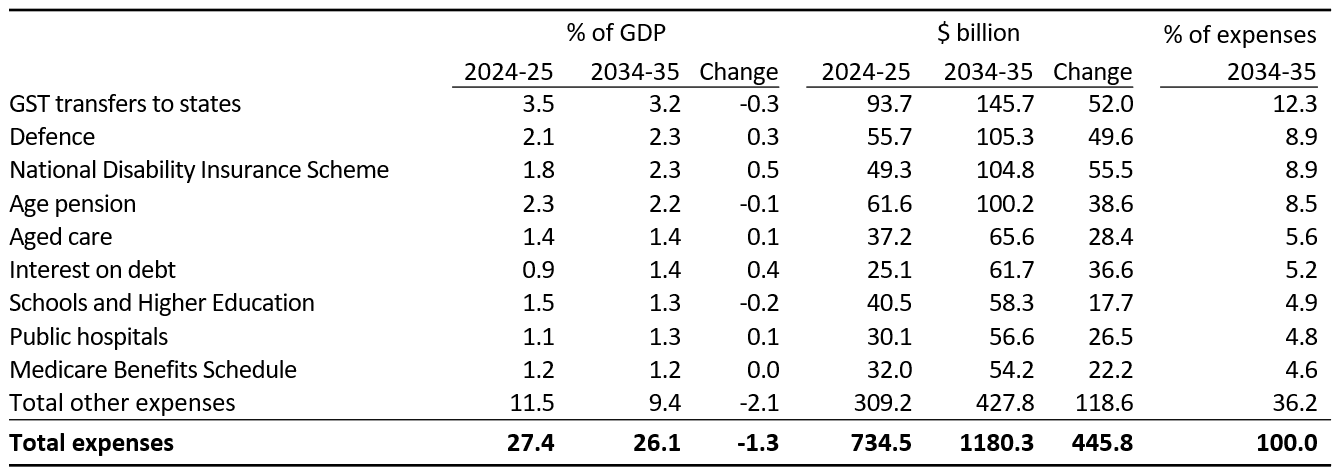 | | % of GDP | | | \$ billion | | | % of expenses |
|---|---|---|---|---|---|---|---|
| | 2024-25 | 2034-35 | Change | 2024-25 | 2034-35 | Change | 2034-35 |
| GST transfers to states | 3.5 | 3.2 | -0.3 | 93.7 | 145.7 | 52.0 | 12.3 |
| Defence | 2.1 | 2.3 | 0.3 | 55.7 | 105.3 | 49.6 | 8.9 |
| National Disability Insurance Scheme | 1.8 | 2.3 | 0.5 | 49.3 | 104.8 | 55.5 | 8.9 |
| Age pension | 2.3 | 2.2 | -0.1 | 61.6 | 100.2 | 38.6 | 8.5 |
| Aged care | 1.4 | 1.4 | 0.1 | 37.2 | 65.6 | 28.4 | 5.6 |
| Interest on debt | 0.9 | 1.4 | 0.4 | 25.1 | 61.7 | 36.6 | 5.2 |
| Schools and Higher Education | 1.5 | 1.3 | -0.2 | 40.5 | 58.3 | 17.7 | 4.9 |
| Public hospitals | 1.1 | 1.3 | 0.1 | 30.1 | 56.6 | 26.5 | 4.8 |
| Medicare Benefits Schedule | 1.2 | 1.2 | 0.0 | 32.0 | 54.2 | 22.2 | 4.6 |
| Total other expenses | 11.5 | 9.4 | -2.1 | 309.2 | 427.8 | 118.6 | 36.2 |
| **Total expenses** | **27.4** | **26.1** | **-1.3** | **734.5** | **1180.3** | **445.8** | **100.0** |